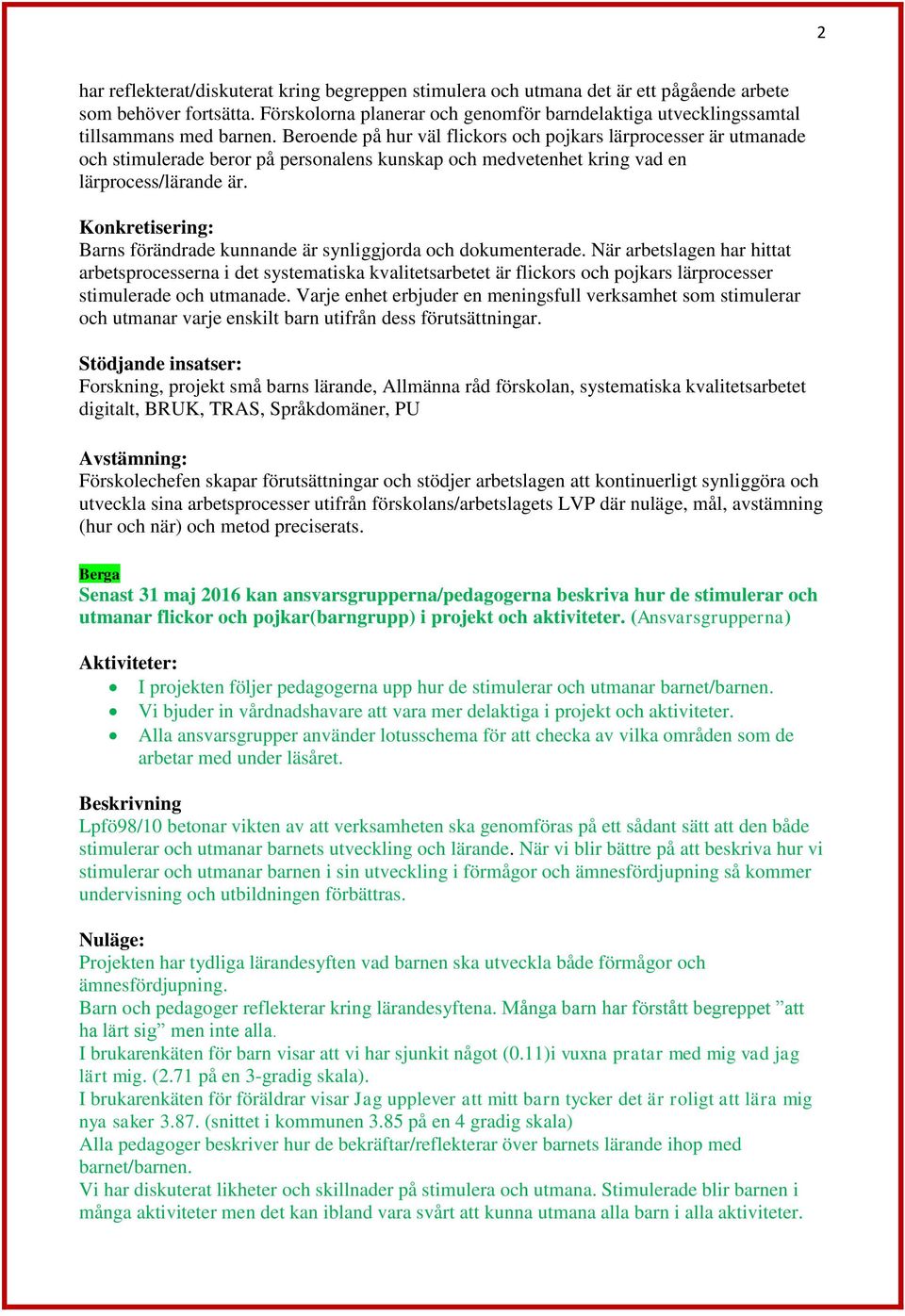 2

har reflekterat/diskuterat kring begreppen stimulera och utmana det är ett pågående arbete som behöver fortsätta. Förskolorna planerar och genomför barndelaktiga utvecklingssamtal tillsammans med barnen. Beroende på hur väl flickors och pojkars lärprocesser är utmanade och stimulerade beror på personalens kunskap och medvetenhet kring vad en lärprocess/lärande är.

Konkretisering:
Barns förändrade kunnande är synliggjorda och dokumenterade. När arbetslagen har hittat arbetsprocesserna i det systematiska kvalitetsarbetet är flickors och pojkars lärprocesser stimulerade och utmanade. Varje enhet erbjuder en meningsfull verksamhet som stimulerar och utmanar varje enskilt barn utifrån dess förutsättningar.

Stödjande insatser:
Forskning, projekt små barns lärande, Allmänna råd förskolan, systematiska kvalitetsarbetet digitalt, BRUK, TRAS, Språkdomäner, PU

Avstämning:
Förskolechefen skapar förutsättningar och stödjer arbetslagen att kontinuerligt synliggöra och utveckla sina arbetsprocesser utifrån förskolans/arbetslagets LVP där nuläge, mål, avstämning (hur och när) och metod preciserats.

Berga
Senast 31 maj 2016 kan ansvarsgrupperna/pedagogerna beskriva hur de stimulerar och utmanar flickor och pojkar(barngrupp) i projekt och aktiviteter. (Ansvarsgrupperna)

Aktiviteter:
• I projekten följer pedagogerna upp hur de stimulerar och utmanar barnet/barnen.
• Vi bjuder in vårdnadshavare att vara mer delaktiga i projekt och aktiviteter.
• Alla ansvarsgrupper använder lotusschema för att checka av vilka områden som de arbetar med under läsåret.

Beskrivning
Lpfö98/10 betonar vikten av att verksamheten ska genomföras på ett sådant sätt att den både stimulerar och utmanar barnets utveckling och lärande. När vi blir bättre på att beskriva hur vi stimulerar och utmanar barnen i sin utveckling i förmågor och ämnesfördjupning så kommer undervisning och utbildningen förbättras.

Nuläge:
Projekten har tydliga lärandesyften vad barnen ska utveckla både förmågor och ämnesfördjupning.
Barn och pedagoger reflekterar kring lärandesyftena. Många barn har förstått begreppet ”att ha lärt sig” men inte alla.
I brukarenkäten för barn visar att vi har sjunkit något (0.11)i vuxna pratar med mig vad jag lärt mig. (2.71 på en 3-gradig skala).
I brukarenkäten för föräldrar visar Jag upplever att mitt barn tycker det är roligt att lära mig nya saker 3.87. (snittet i kommunen 3.85 på en 4 gradig skala)
Alla pedagoger beskriver hur de bekräftar/reflekterar över barnets lärande ihop med barnet/barnen.
Vi har diskuterat likheter och skillnader på stimulera och utmana. Stimulerade blir barnen i många aktiviteter men det kan ibland vara svårt att kunna utmana alla barn i alla aktiviteter.